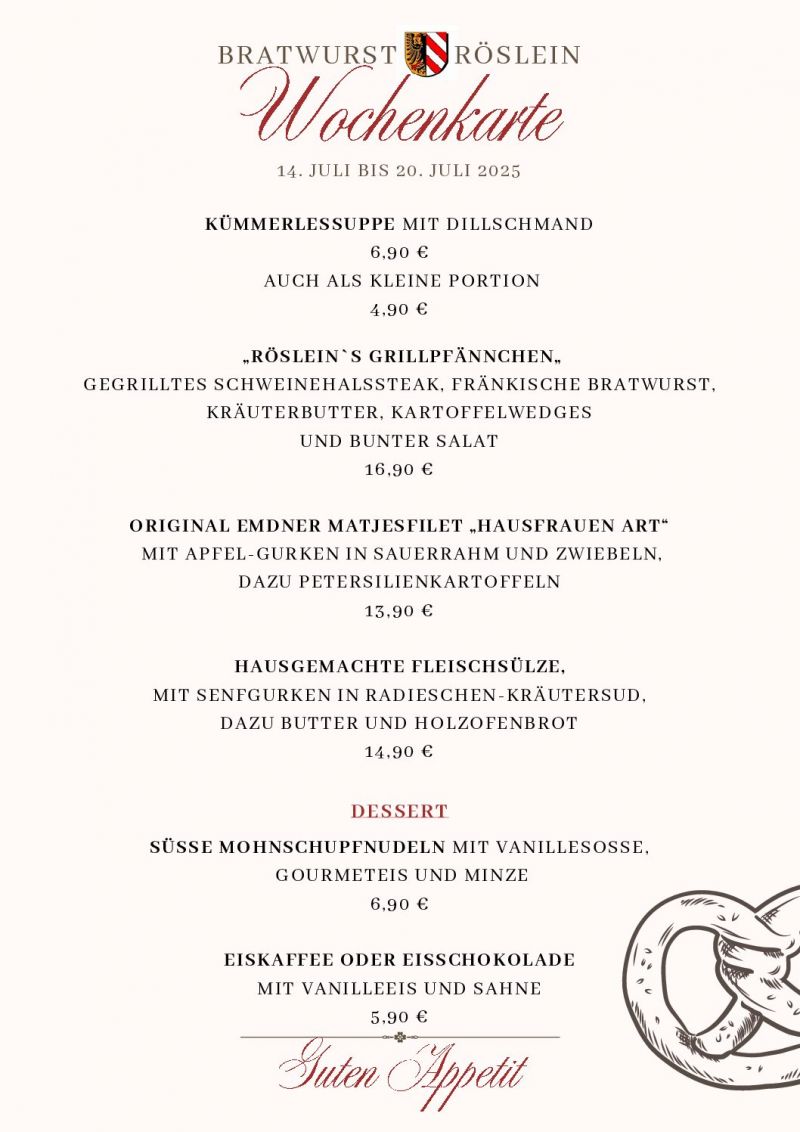 BRATWURST RÖSLEIN

Wochenkarte

14. JULI BIS 20. JULI 2025

KÜMMERLESSUPPE MIT DILLSCHMAND
6,90 €
AUCH ALS KLEINE PORTION
4,90 €

„RÖSLEIN`S GRILLPFÄNNCHEN„
GEGRILLTES SCHWEINEHALSSTEAK, FRÄNKISCHE BRATWURST, KRÄUTERBUTTER, KARTOFFELWEDGES UND BUNTER SALAT
16,90 €

ORIGINAL EMDNER MATJESFILET „HAUSFRAUEN ART“
MIT APFEL-GURKEN IN SAUERRAHM UND ZWIEBELN, DAZU PETERSILIENKARTOFFELN
13,90 €

HAUSGEMACHTE FLEISCHSÜLZE,
MIT SENFGURKEN IN RADIESCHEN-KRÄUTERSUD, DAZU BUTTER UND HOLZOFENBROT
14,90 €

DESSERT

SÜSSE MOHNSCHUPFNUDELN MIT VANILLESOSSE, GOURMETEIS UND MINZE
6,90 €

EISKAFFEE ODER EISSCHOKOLADE
MIT VANILLEEIS UND SAHNE
5,90 €

Guten Appetit